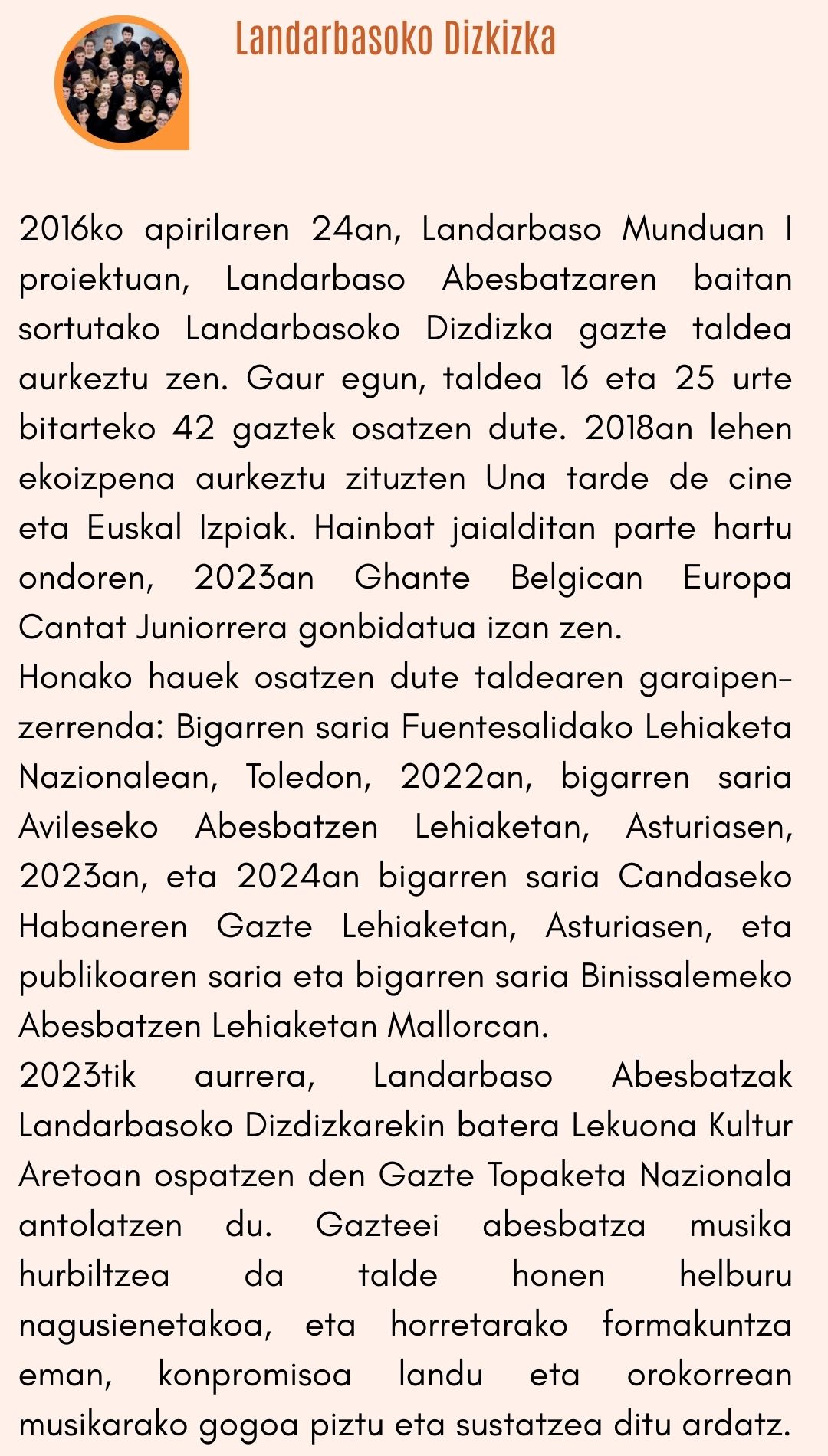 Landarbasoko Dizkizka

2016ko apirilaren 24an, Landarbaso Munduan I proiektuan, Landarbaso Abesbatzaren baitan sortutako Landarbasoko Dizdizka gazte taldea aurkeztu zen. Gaur egun, taldea 16 eta 25 urte bitarteko 42 gaztek osatzen dute. 2018an lehen ekoizpena aurkeztu zituzten Una tarde de cine eta Euskal Izpiak. Hainbat jaialditan parte hartu ondoren, 2023an Ghante Belgican Europa Cantat Juniorrera gonbidatua izan zen.
Honako hauek osatzen dute taldearen garaipen-zerrenda: Bigarren saria Fuentesalidako Lehiaketa Nazionalean, Toledon, 2022an, bigarren saria Avileseko Abesbatzen Lehiaketan, Asturiasen, 2023an, eta 2024an bigarren saria Candaseko Habaneren Gazte Lehiaketan, Asturiasen, eta publikoaren saria eta bigarren saria Binissalemeko Abesbatzen Lehiaketan Mallorcan.
2023tik aurrera, Landarbaso Abesbatzak Landarbasoko Dizdizkarekin batera Lekuona Kultur Aretoan ospatzen den Gazte Topaketa Nazionala antolatzen du. Gazteei abesbatza musika hurbiltzea da talde honen helburu nagusienetakoa, eta horretarako formakuntza eman, konpromisoa landu eta orokorrean musikarako gogoa piztu eta sustatzea ditu ardatz.